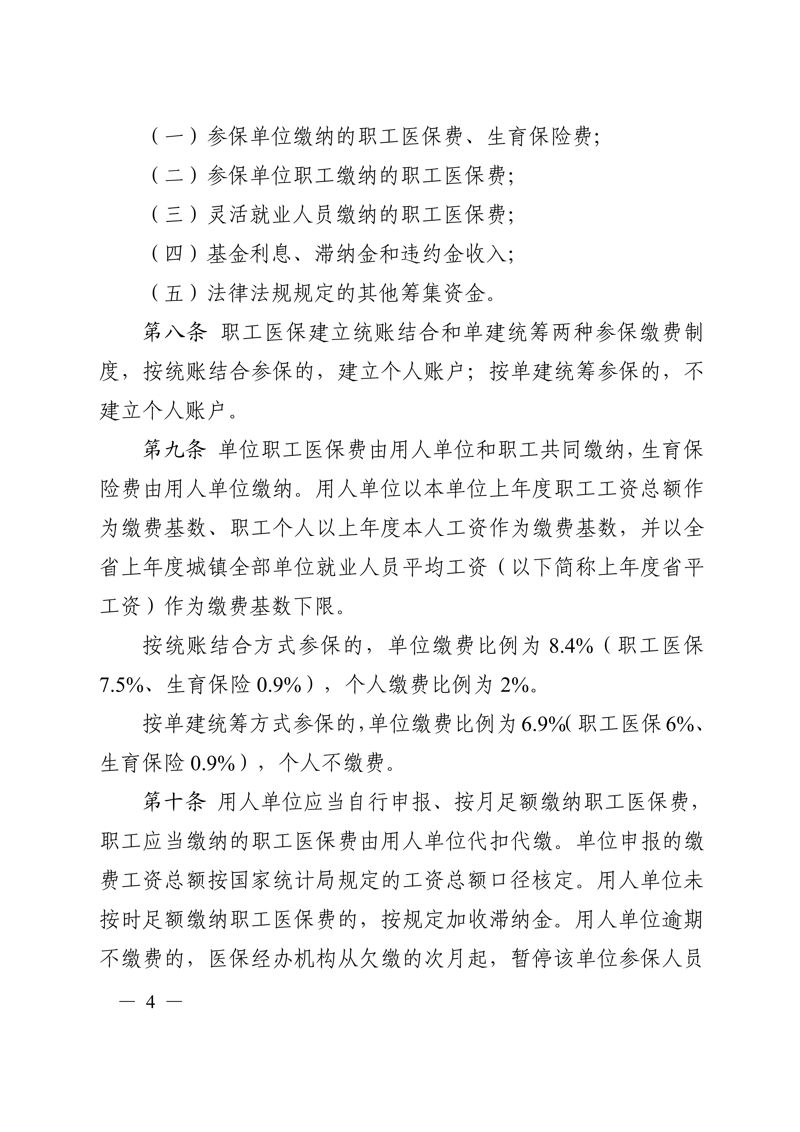 （一）参保单位缴纳的职工医保费、生育保险费；

（二）参保单位职工缴纳的职工医保费；

（三）灵活就业人员缴纳的职工医保费；

（四）基金利息、滞纳金和违约金收入；

（五）法律法规规定的其他筹集资金。

第八条 职工医保建立统账结合和单建统筹两种参保缴费制度，按统账结合参保的，建立个人账户；按单建统筹参保的，不建立个人账户。

第九条 单位职工医保费由用人单位和职工共同缴纳，生育保险费由用人单位缴纳。用人单位以本单位上年度职工工资总额作为缴费基数、职工个人以上年度本人工资作为缴费基数，并以全省上年度城镇全部单位就业人员平均工资（以下简称上年度省平工资）作为缴费基数下限。

按统账结合方式参保的，单位缴费比例为 8.4%（职工医保 7.5%、生育保险 0.9%），个人缴费比例为 2%。

按单建统筹方式参保的，单位缴费比例为 6.9%（职工医保 6%、生育保险 0.9%），个人不缴费。

第十条 用人单位应当自行申报、按月足额缴纳职工医保费，职工应当缴纳的职工医保费由用人单位代扣代缴。单位申报的缴费工资总额按国家统计局规定的工资总额口径核定。用人单位未按时足额缴纳职工医保费的，按规定加收滞纳金。用人单位逾期不缴费的，医保经办机构从欠缴的次月起，暂停该单位参保人员

— 4 —